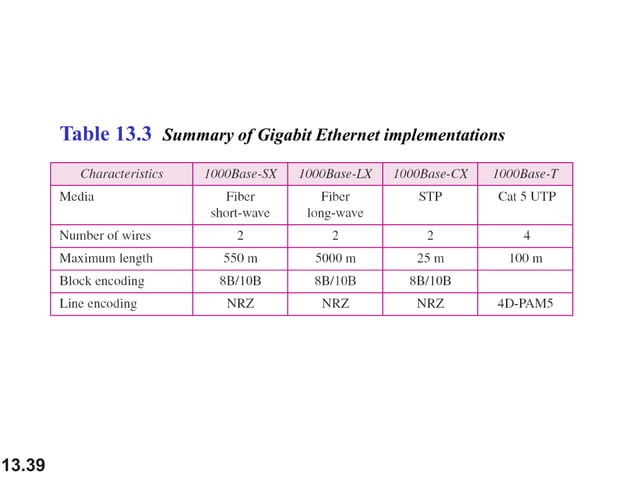 Table 13.3 Summary of Gigabit Ethernet implementations

| Characteristics | 1000Base-SX | 1000Base-LX | 1000Base-CX | 1000Base-T |
|---|---|---|---|---|
| Media | Fiber short-wave | Fiber long-wave | STP | Cat 5 UTP |
| Number of wires | 2 | 2 | 2 | 4 |
| Maximum length | 550 m | 5000 m | 25 m | 100 m |
| Block encoding | 8B/10B | 8B/10B | 8B/10B | |
| Line encoding | NRZ | NRZ | NRZ | 4D-PAM5 |

13.39